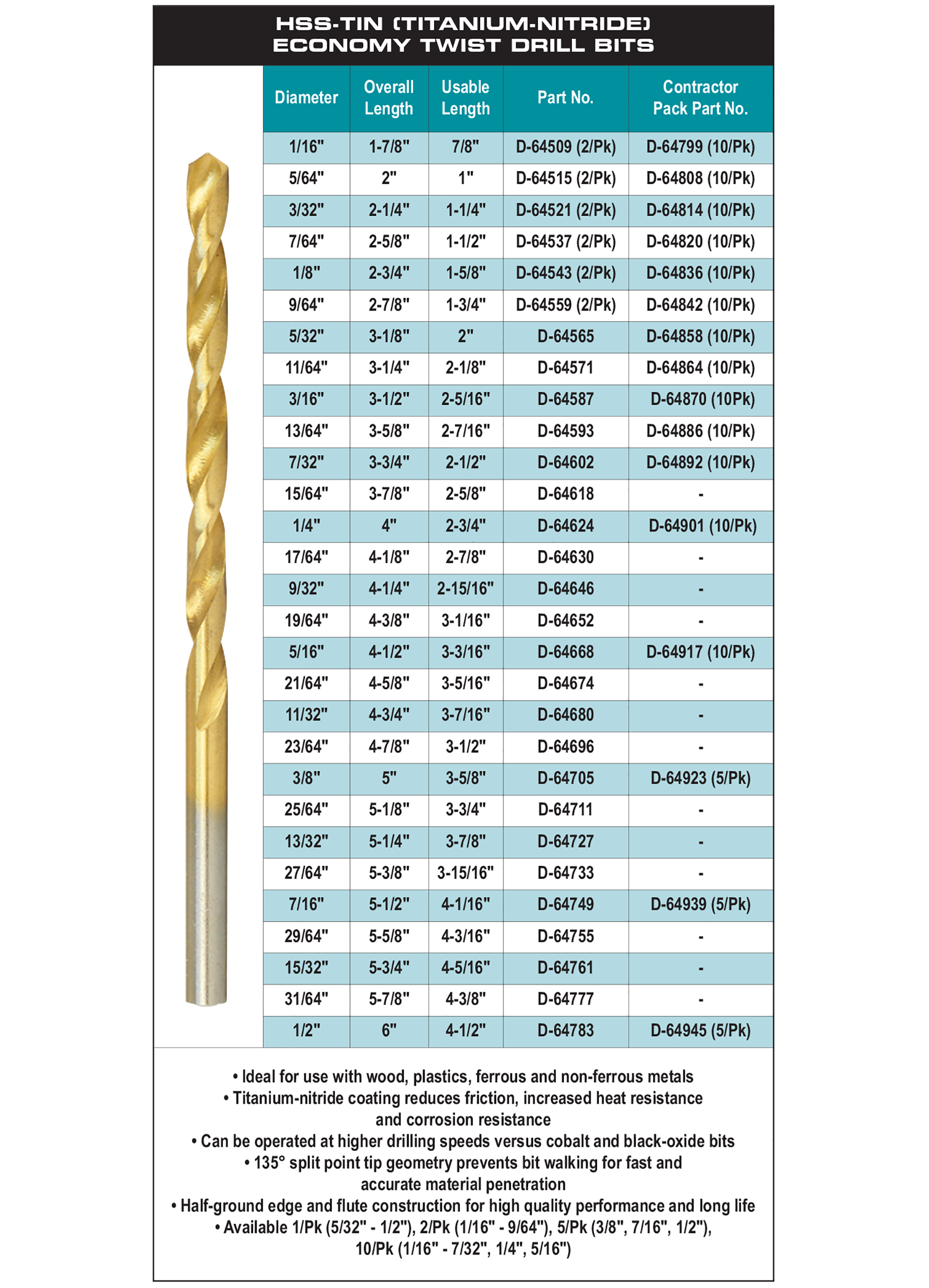 HSS-TIN (TITANIUM-NITRIDE) ECONOMY TWIST DRILL BITS

| Diameter | Overall Length | Usable Length | Part No. | Contractor Pack Part No. |
|---|---|---|---|---|
| 1/16" | 1-7/8" | 7/8" | D-64509 (2/Pk) | D-64799 (10/Pk) |
| 5/64" | 2" | 1" | D-64515 (2/Pk) | D-64808 (10/Pk) |
| 3/32" | 2-1/4" | 1-1/4" | D-64521 (2/Pk) | D-64814 (10/Pk) |
| 7/64" | 2-5/8" | 1-1/2" | D-64537 (2/Pk) | D-64820 (10/Pk) |
| 1/8" | 2-3/4" | 1-5/8" | D-64543 (2/Pk) | D-64836 (10/Pk) |
| 9/64" | 2-7/8" | 1-3/4" | D-64559 (2/Pk) | D-64842 (10/Pk) |
| 5/32" | 3-1/8" | 2" | D-64565 | D-64858 (10/Pk) |
| 11/64" | 3-1/4" | 2-1/8" | D-64571 | D-64864 (10/Pk) |
| 3/16" | 3-1/2" | 2-5/16" | D-64587 | D-64870 (10Pk) |
| 13/64" | 3-5/8" | 2-7/16" | D-64593 | D-64886 (10/Pk) |
| 7/32" | 3-3/4" | 2-1/2" | D-64602 | D-64892 (10/Pk) |
| 15/64" | 3-7/8" | 2-5/8" | D-64618 | - |
| 1/4" | 4" | 2-3/4" | D-64624 | D-64901 (10/Pk) |
| 17/64" | 4-1/8" | 2-7/8" | D-64630 | - |
| 9/32" | 4-1/4" | 2-15/16" | D-64646 | - |
| 19/64" | 4-3/8" | 3-1/16" | D-64652 | - |
| 5/16" | 4-1/2" | 3-3/16" | D-64668 | D-64917 (10/Pk) |
| 21/64" | 4-5/8" | 3-5/16" | D-64674 | - |
| 11/32" | 4-3/4" | 3-7/16" | D-64680 | - |
| 23/64" | 4-7/8" | 3-1/2" | D-64696 | - |
| 3/8" | 5" | 3-5/8" | D-64705 | D-64923 (5/Pk) |
| 25/64" | 5-1/8" | 3-3/4" | D-64711 | - |
| 13/32" | 5-1/4" | 3-7/8" | D-64727 | - |
| 27/64" | 5-3/8" | 3-15/16" | D-64733 | - |
| 7/16" | 5-1/2" | 4-1/16" | D-64749 | D-64939 (5/Pk) |
| 29/64" | 5-5/8" | 4-3/16" | D-64755 | - |
| 15/32" | 5-3/4" | 4-5/16" | D-64761 | - |
| 31/64" | 5-7/8" | 4-3/8" | D-64777 | - |
| 1/2" | 6" | 4-1/2" | D-64783 | D-64945 (5/Pk) |

• Ideal for use with wood, plastics, ferrous and non-ferrous metals
• Titanium-nitride coating reduces friction, increased heat resistance and corrosion resistance
• Can be operated at higher drilling speeds versus cobalt and black-oxide bits
• 135° split point tip geometry prevents bit walking for fast and accurate material penetration
• Half-ground edge and flute construction for high quality performance and long life
• Available 1/Pk (5/32" - 1/2"), 2/Pk (1/16" - 9/64"), 5/Pk (3/8", 7/16", 1/2"), 10/Pk (1/16" - 7/32", 1/4", 5/16")